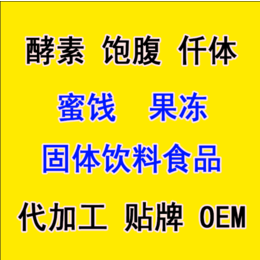 酵素 饱腹 仟体

蜜饯 果冻

固体饮料食品

代加工 贴牌 OEM